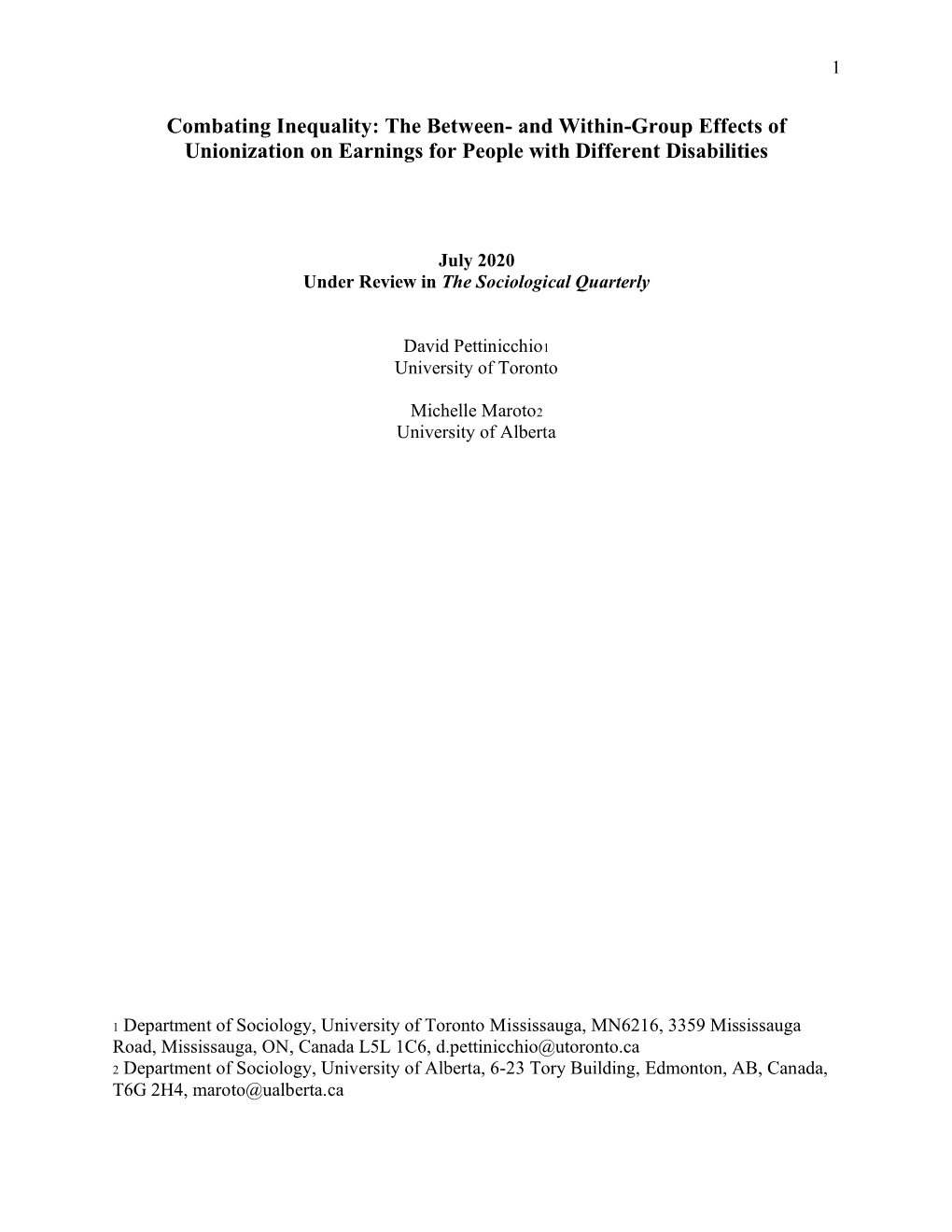 1

Combating Inequality: The Between- and Within-Group Effects of Unionization on Earnings for People with Different Disabilities

July 2020
Under Review in The Sociological Quarterly

David Pettinicchio1
University of Toronto

Michelle Maroto2
University of Alberta

1 Department of Sociology, University of Toronto Mississauga, MN6216, 3359 Mississauga Road, Mississauga, ON, Canada L5L 1C6, d.pettinicchio@utoronto.ca
2 Department of Sociology, University of Alberta, 6-23 Tory Building, Edmonton, AB, Canada, T6G 2H4, maroto@ualberta.ca